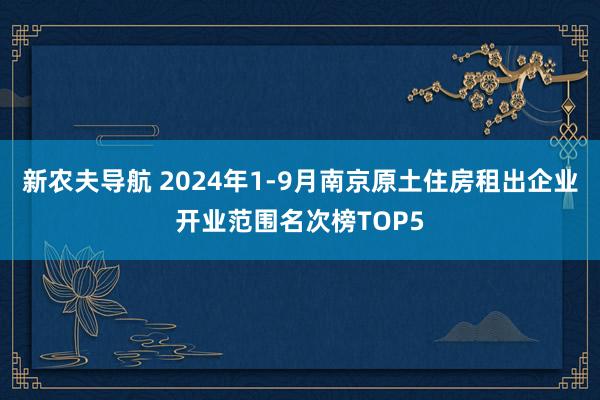 新农夫导航 2024年1-9月南京原土住房租出企业开业范围名次榜TOP5